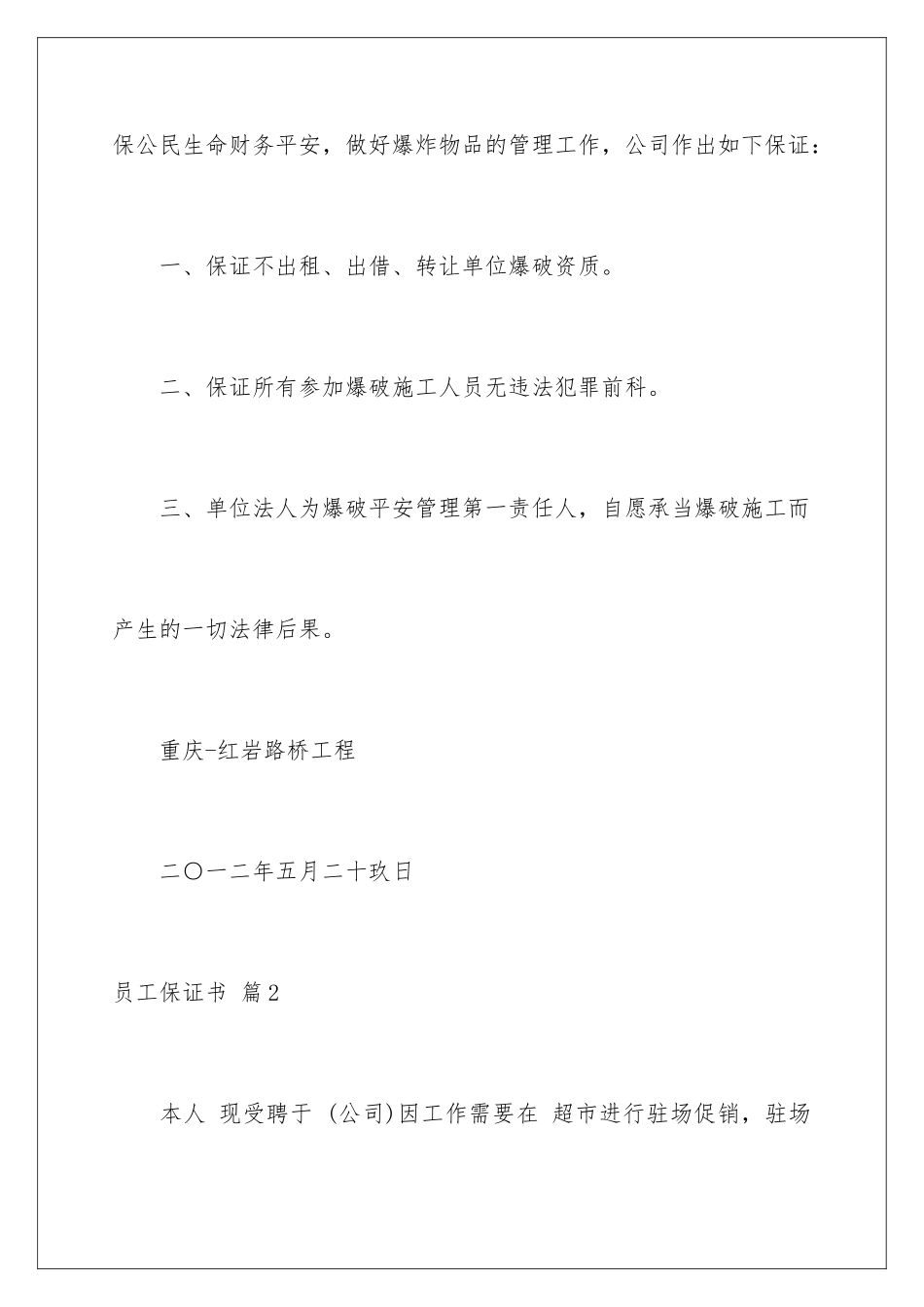 保公民生命财务平安，做好爆炸物品的管理工作，公司作出如下保证：

一、保证不出租、出借、转让单位爆破资质。

二、保证所有参加爆破施工人员无违法犯罪前科。

三、单位法人为爆破平安管理第一责任人，自愿承当爆破施工而产生的一切法律后果。

重庆-红岩路桥工程

二〇一二年五月二十玖日

员工保证书 篇2

本人 现受聘于 (公司)因工作需要在 超市进行驻场促销，驻场